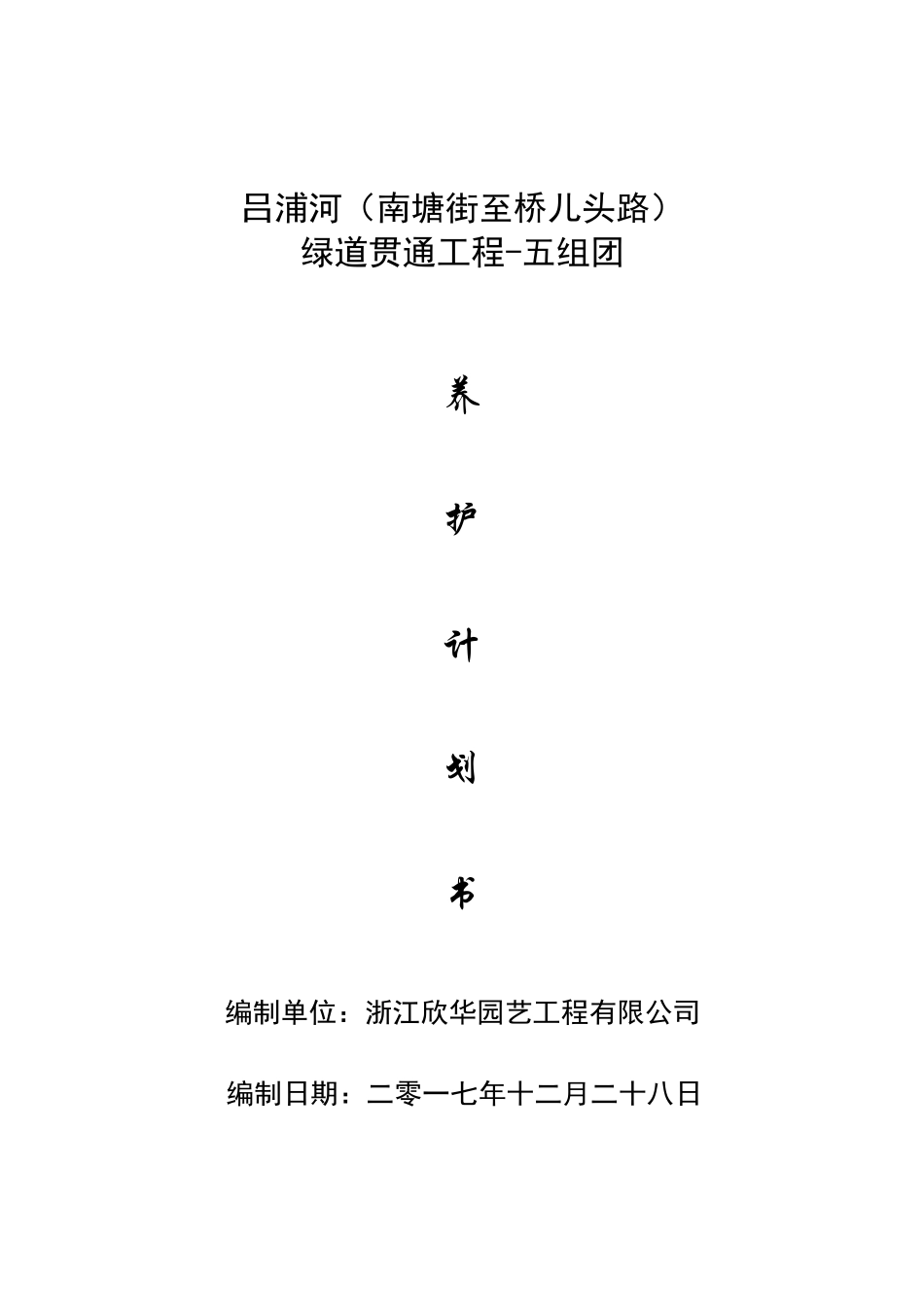 吕浦河（南塘街至桥儿头路）
绿道贯通工程-五组团

养

护

计

划

书

编制单位：浙江欣华园艺工程有限公司

编制日期：二零一七年十二月二十八日